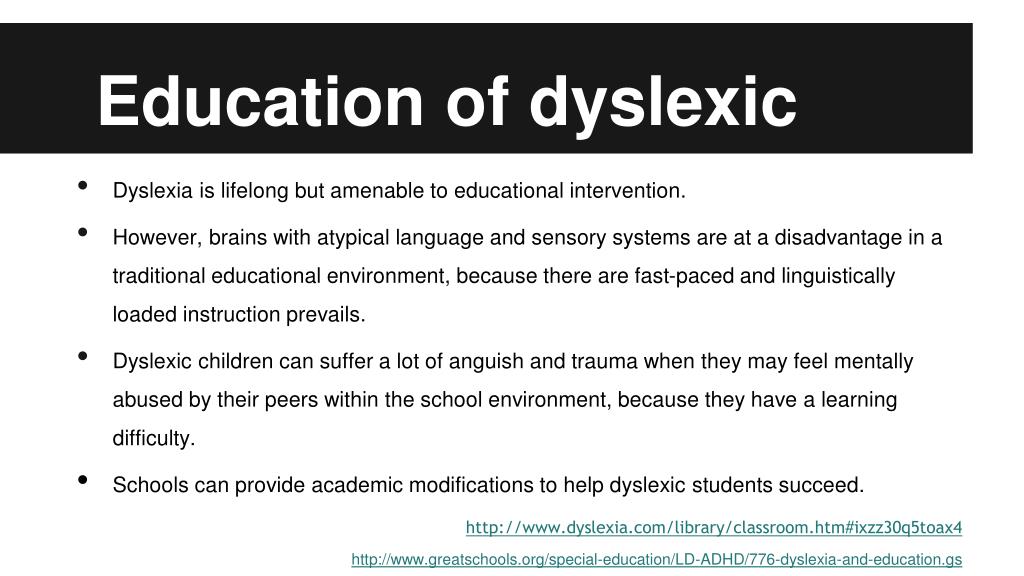 Education of dyslexic

• Dyslexia is lifelong but amenable to educational intervention.

• However, brains with atypical language and sensory systems are at a disadvantage in a traditional educational environment, because there are fast-paced and linguistically loaded instruction prevails.

• Dyslexic children can suffer a lot of anguish and trauma when they may feel mentally abused by their peers within the school environment, because they have a learning difficulty.

• Schools can provide academic modifications to help dyslexic students succeed.

http://www.dyslexia.com/library/classroom.htm#ixzz30q5toax4

http://www.greatschools.org/special-education/LD-ADHD/776-dyslexia-and-education.gs